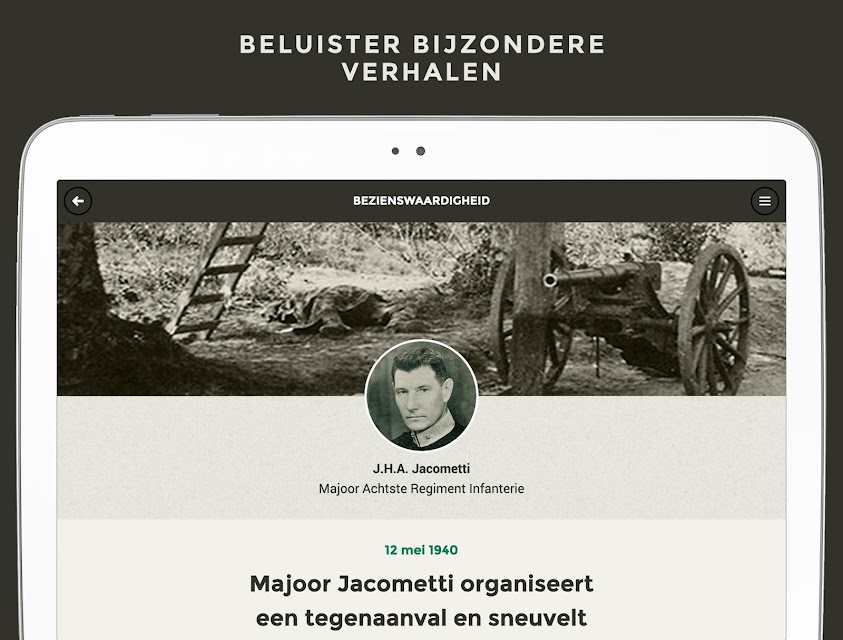 BELUISTER BIJZONDERE VERHALEN

BEZIENSWAARDIGHEID

J.H.A. Jacometti
Majoor Achtste Regiment Infanterie

12 mei 1940

Majoor Jacometti organiseert een tegenaanval en sneuvelt